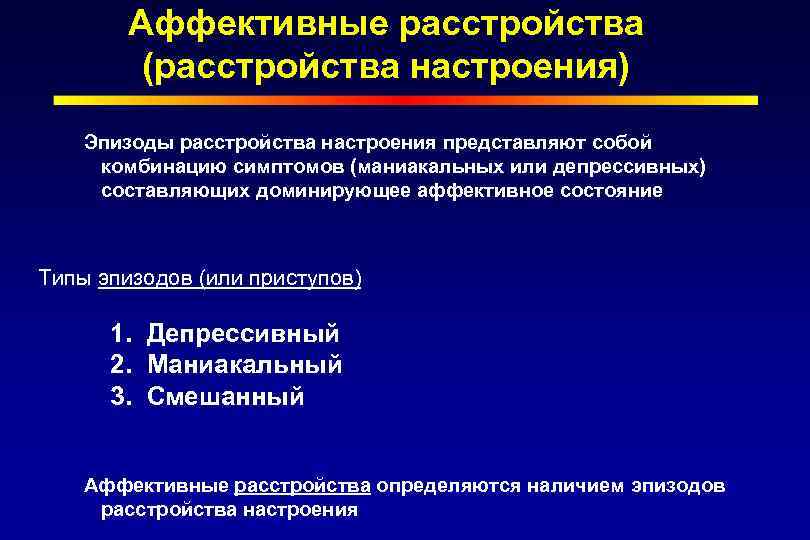 Аффективные расстройства (расстройства настроения)

Эпизоды расстройства настроения представляют собой комбинацию симптомов (маниакальных или депрессивных) составляющих доминирующее аффективное состояние

Типы эпизодов (или приступов)

1. Депрессивный
2. Маниакальный
3. Смешанный

Аффективные расстройства определяются наличием эпизодов расстройства настроения